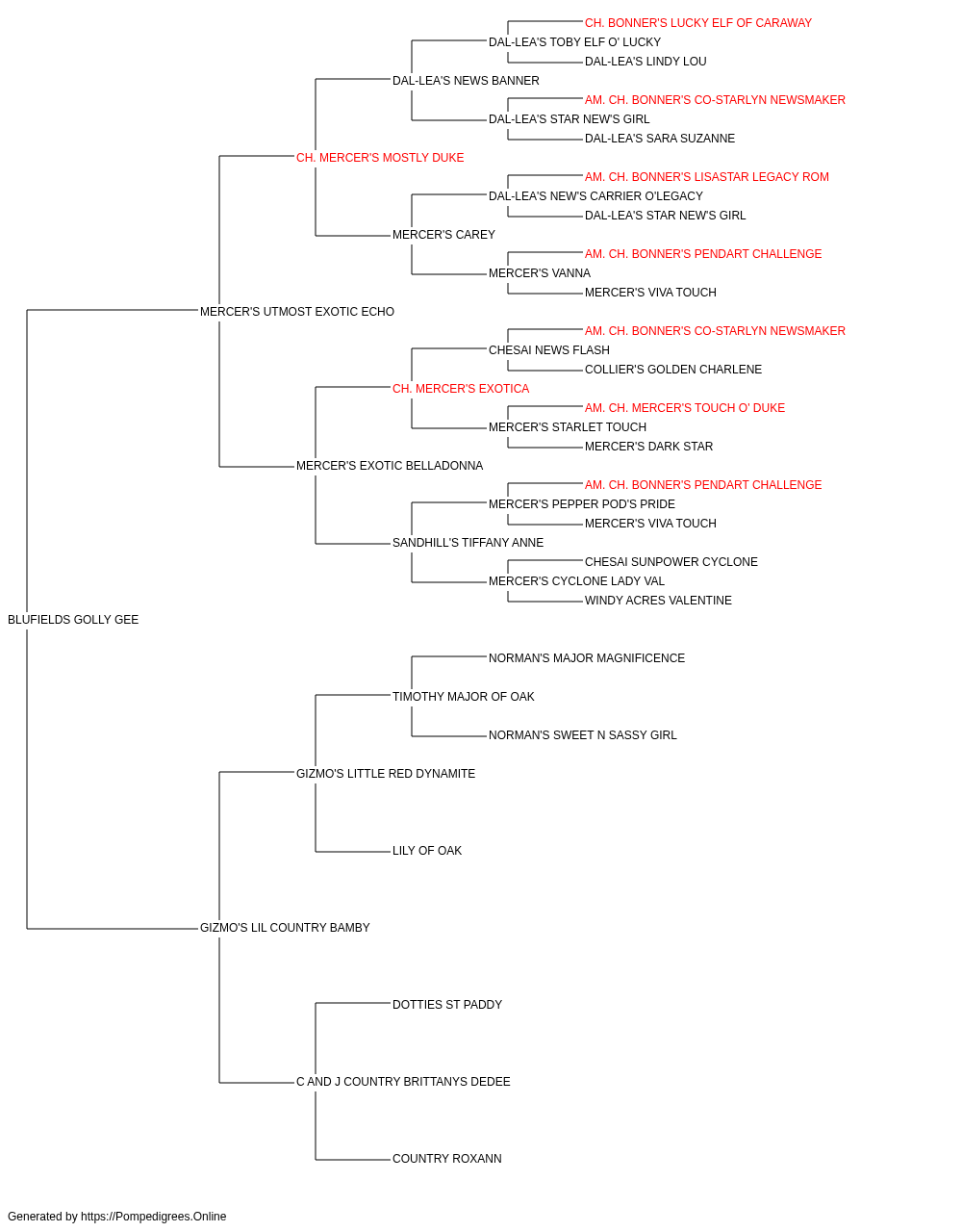 CH. BONNER'S LUCKY ELF OF CARAWAY
DAL-LEA'S TOBY ELF O' LUCKY
DAL-LEA'S LINDY LOU
DAL-LEA'S NEWS BANNER
AM. CH. BONNER'S CO-STARLYN NEWSMAKER
DAL-LEA'S STAR NEW'S GIRL
DAL-LEA'S SARA SUZANNE
CH. MERCER'S MOSTLY DUKE
AM. CH. BONNER'S LISASTAR LEGACY ROM
DAL-LEA'S NEW'S CARRIER O'LEGACY
DAL-LEA'S STAR NEW'S GIRL
MERCER'S CAREY
AM. CH. BONNER'S PENDART CHALLENGE
MERCER'S VANNA
MERCER'S VIVA TOUCH
MERCER'S UTMOST EXOTIC ECHO
AM. CH. BONNER'S CO-STARLYN NEWSMAKER
CHESAI NEWS FLASH
COLLIER'S GOLDEN CHARLENE
CH. MERCER'S EXOTICA
AM. CH. MERCER'S TOUCH O' DUKE
MERCER'S STARLET TOUCH
MERCER'S DARK STAR
MERCER'S EXOTIC BELLADONNA
AM. CH. BONNER'S PENDART CHALLENGE
MERCER'S PEPPER POD'S PRIDE
MERCER'S VIVA TOUCH
SANDHILL'S TIFFANY ANNE
CHESAI SUNPOWER CYCLONE
MERCER'S CYCLONE LADY VAL
WINDY ACRES VALENTINE
BLUFIELDS GOLLY GEE
NORMAN'S MAJOR MAGNIFICENCE
TIMOTHY MAJOR OF OAK
NORMAN'S SWEET N SASSY GIRL
GIZMO'S LITTLE RED DYNAMITE
LILY OF OAK
GIZMO'S LIL COUNTRY BAMBY
DOTTIES ST PADDY
C AND J COUNTRY BRITTANYS DEDEE
COUNTRY ROXANN

Generated by https://Pompedigrees.Online